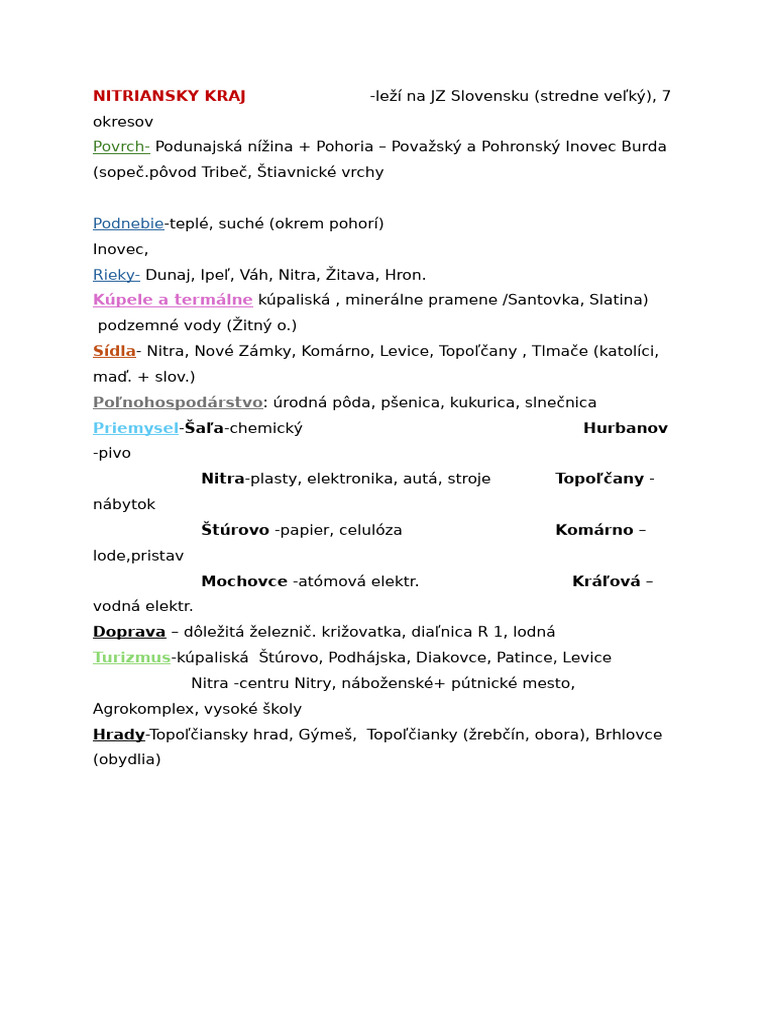 NITRIANSKY KRAJ -leží na JZ Slovensku (stredne veľký), 7 okresov
Povrch- Podunajská nížina + Pohoria – Považský a Pohronský Inovec Burda (sopeč.pôvod Tribeč, Štiavnické vrchy

Podnebie-teplé, suché (okrem pohorí)
Inovec,
Rieky- Dunaj, Ipeľ, Váh, Nitra, Žitava, Hron.
Kúpele a termálne kúpaliská , minerálne pramene /Santovka, Slatina) podzemné vody (Žitný o.)
Sídla- Nitra, Nové Zámky, Komárno, Levice, Topoľčany , Tlmače (katolíci, maď. + slov.)
Poľnohospodárstvo: úrodná pôda, pšenica, kukurica, slnečnica
Priemysel-Šaľa-chemický Hurbanov -pivo
Nitra-plasty, elektronika, autá, stroje Topoľčany - nábytok
Štúrovo -papier, celulóza Komárno – lode,pristav
Mochovce -atómová elektr. Kráľová – vodná elektr.
Doprava – dôležitá železnič. križovatka, diaľnica R 1, lodná
Turizmus-kúpaliská Štúrovo, Podhájska, Diakovce, Patince, Levice
Nitra -centru Nitry, náboženské+ pútnické mesto, Agrokomplex, vysoké školy
Hrady-Topoľčiansky hrad, Gýmeš, Topoľčianky (žrebčín, obora), Brhlovce (obydlia)